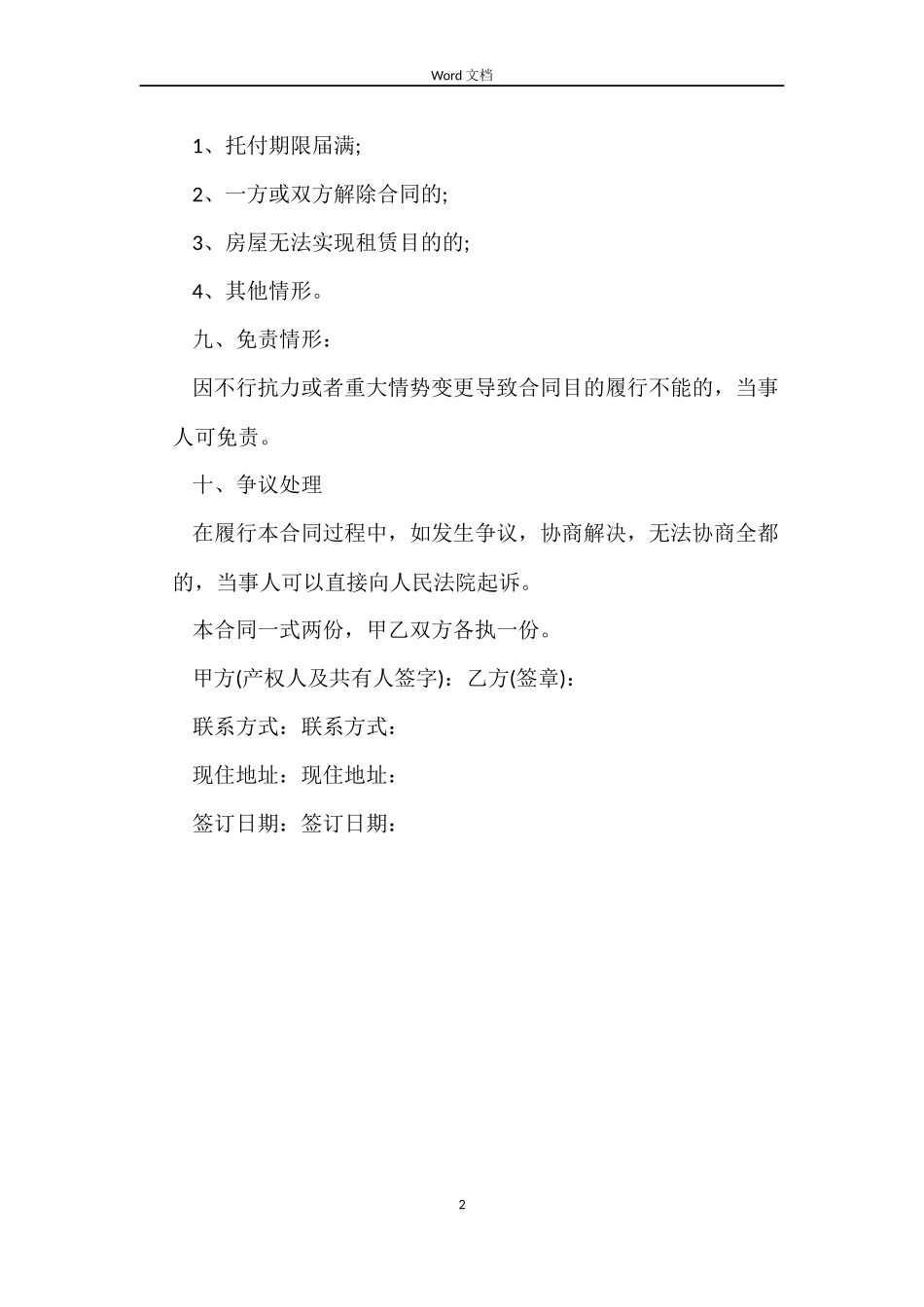 Word 文档

1、托付期限届满;

2、一方或双方解除合同的;

3、房屋无法实现租赁目的的;

4、其他情形。

九、免责情形：

因不行抗力或者重大情势变更导致合同目的履行不能的，当事人可免责。

十、争议处理

在履行本合同过程中，如发生争议，协商解决，无法协商全都的，当事人可以直接向人民法院起诉。

本合同一式两份，甲乙双方各执一份。

甲方(产权人及共有人签字)：乙方(签章)：

联系方式：联系方式：

现住地址：现住地址：

签订日期：签订日期：

2